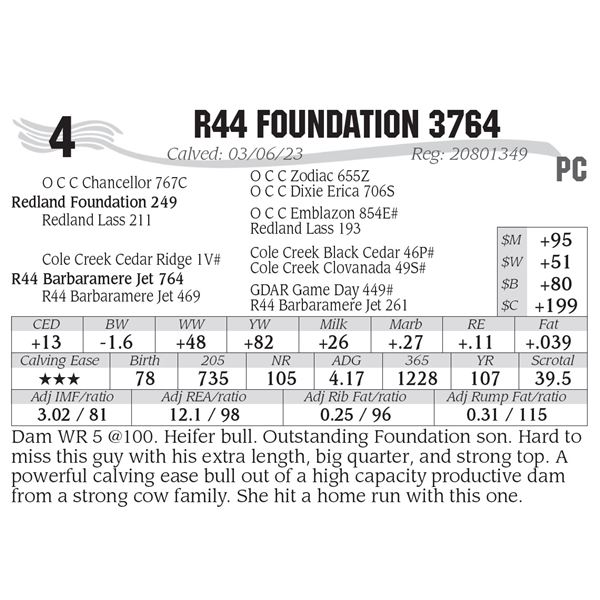 4

R44 FOUNDATION 3764

Calved: 03/06/23

Reg: 20801349

PC

O C C Chancellor 767C
Redland Foundation 249
Redland Lass 211

Cole Creek Cedar Ridge 1V#
R44 Barbaramere Jet 764
R44 Barbaramere Jet 469

O C C Zodiac 655Z
O C C Dixie Erica 706S

O C C Emblazon 854E#
Redland Lass 193

Cole Creek Black Cedar 46P#
Cole Creek Clovanada 49S#

GDAR Game Day 449#
R44 Barbaramere Jet 261

$M +95
$W +51
$B +80
$C +199

| CED | BW | WW | YW | Milk | Marb | RE | Fat |
|---|---|---|---|---|---|---|---|
| +13 | -1.6 | +48 | +82 | +26 | +.27 | +.11 | +.039 |

| Calving Ease | Birth | 205 | NR | ADG | 365 | YR | Scrotal |
|---|---|---|---|---|---|---|---|
| ★★★ | 78 | 735 | 105 | 4.17 | 1228 | 107 | 39.5 |

| Adj IMF/ratio | Adj REA/ratio | Adj Rib Fat/ratio | Adj Rump Fat/ratio |
|---|---|---|---|
| 3.02 / 81 | 12.1 / 98 | 0.25 / 96 | 0.31 / 115 |

Dam WR 5 @100. Heifer bull. Outstanding Foundation son. Hard to miss this guy with his extra length, big quarter, and strong top. A powerful calving ease bull out of a high capacity productive dam from a strong cow family. She hit a home run with this one.